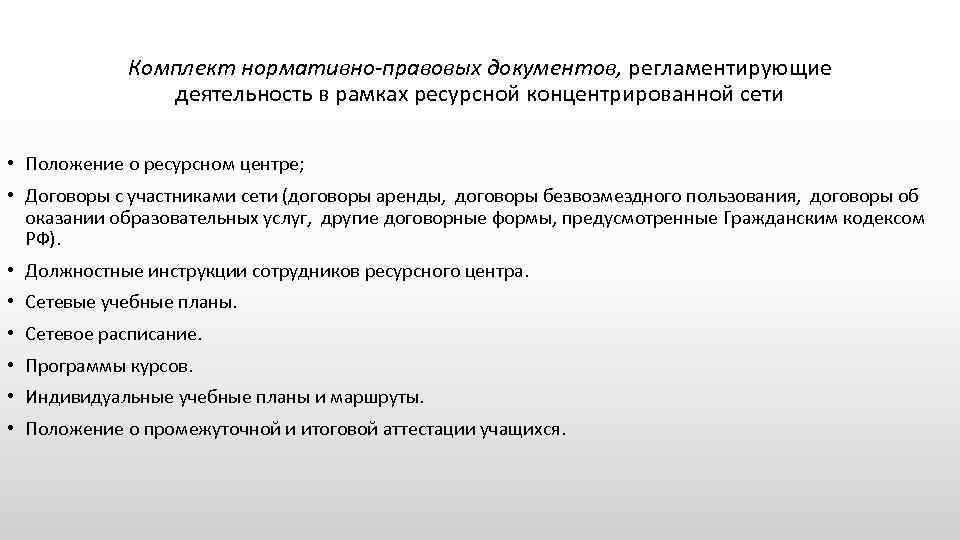 Комплект нормативно-правовых документов, регламентирующие деятельность в рамках ресурсной концентрированной сети

• Положение о ресурсном центре;
• Договоры с участниками сети (договоры аренды, договоры безвозмездного пользования, договоры об оказании образовательных услуг, другие договорные формы, предусмотренные Гражданским кодексом РФ).
• Должностные инструкции сотрудников ресурсного центра.
• Сетевые учебные планы.
• Сетевое расписание.
• Программы курсов.
• Индивидуальные учебные планы и маршруты.
• Положение о промежуточной и итоговой аттестации учащихся.